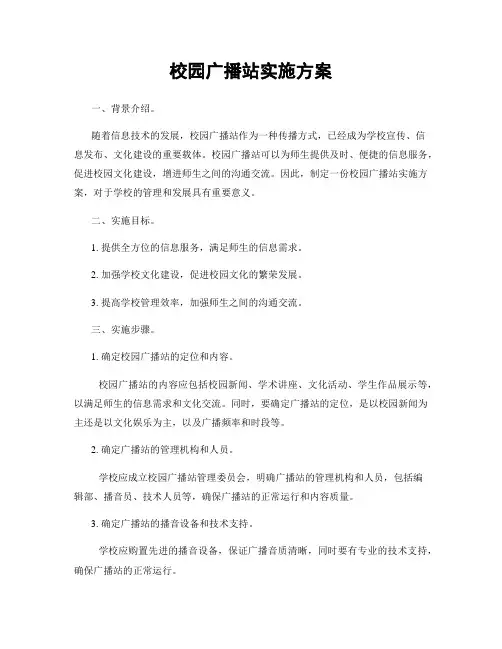 校园广播站实施方案

一、背景介绍。

随着信息技术的发展，校园广播站作为一种传播方式，已经成为学校宣传、信息发布、文化建设的重要载体。校园广播站可以为师生提供及时、便捷的信息服务，促进校园文化建设，增进师生之间的沟通交流。因此，制定一份校园广播站实施方案，对于学校的管理和发展具有重要意义。

二、实施目标。

1. 提供全方位的信息服务，满足师生的信息需求。

2. 加强学校文化建设，促进校园文化的繁荣发展。

3. 提高学校管理效率，加强师生之间的沟通交流。

三、实施步骤。

1. 确定校园广播站的定位和内容。

校园广播站的内容应包括校园新闻、学术讲座、文化活动、学生作品展示等，以满足师生的信息需求和文化交流。同时，要确定广播站的定位，是以校园新闻为主还是以文化娱乐为主，以及广播频率和时段等。

2. 确定广播站的管理机构和人员。

学校应成立校园广播站管理委员会，明确广播站的管理机构和人员，包括编辑部、播音员、技术人员等，确保广播站的正常运行和内容质量。

3. 确定广播站的播音设备和技术支持。

学校应购置先进的播音设备，保证广播音质清晰，同时要有专业的技术支持，确保广播站的正常运行。